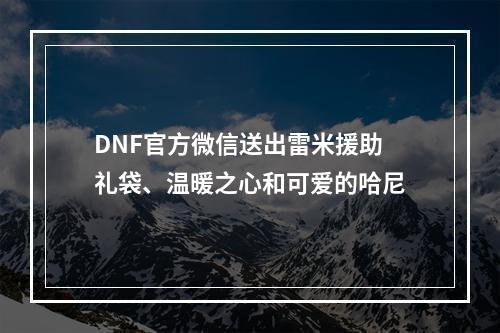 DNF官方微信送出雷米援助礼袋、温暖之心和可爱的哈尼